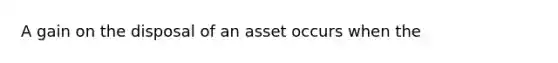 A gain on the disposal of an asset occurs when the